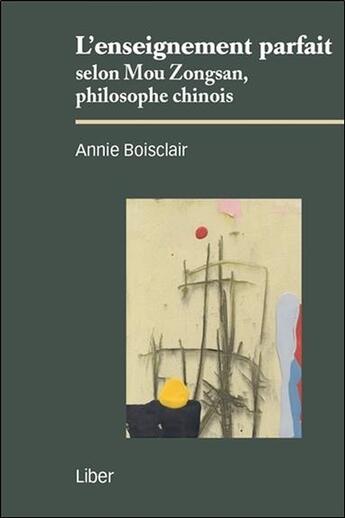 L'enseignement parfait
selon Mou Zongsan,
philosophe chinois

Annie Boisclair

Liber